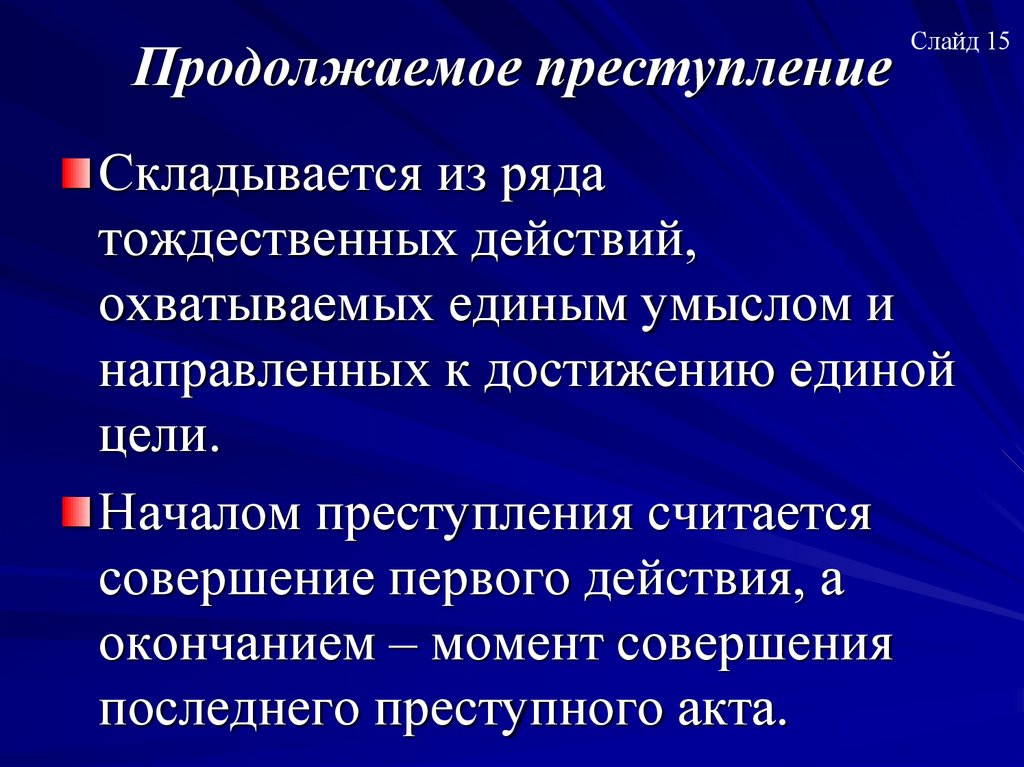 Слайд 15

Продолжаемое преступление

Складывается из ряда тождественных действий, охватываемых единым умыслом и направленных к достижению единой цели.

Началом преступления считается совершение первого действия, а окончанием – момент совершения последнего преступного акта.